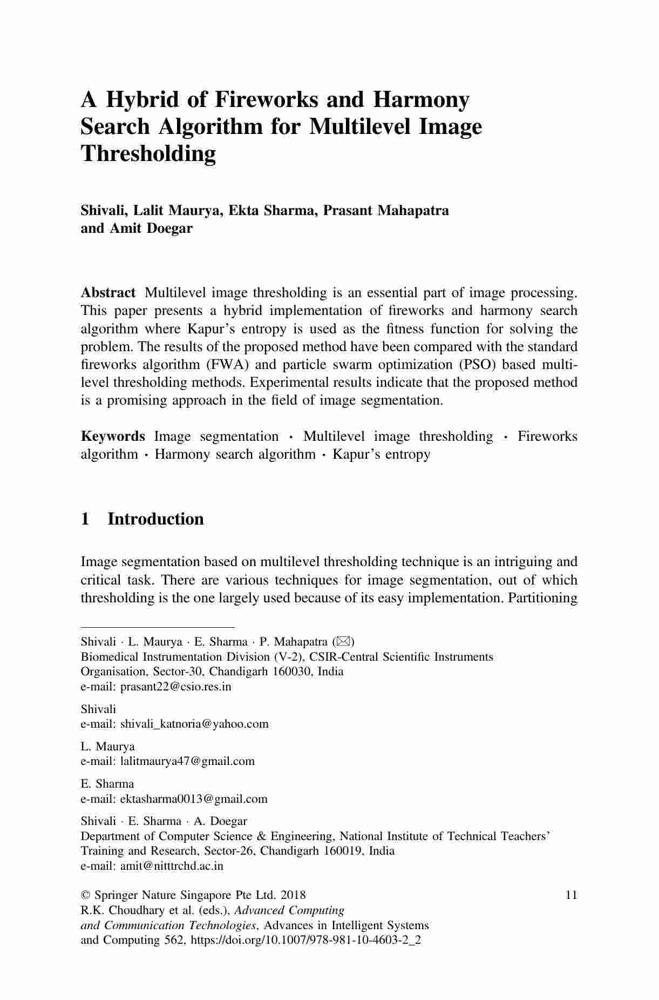 A Hybrid of Fireworks and Harmony Search Algorithm for Multilevel Image Thresholding

Shivali, Lalit Maurya, Ekta Sharma, Prasant Mahapatra and Amit Doegar

Abstract Multilevel image thresholding is an essential part of image processing. This paper presents a hybrid implementation of fireworks and harmony search algorithm where Kapur's entropy is used as the fitness function for solving the problem. The results of the proposed method have been compared with the standard fireworks algorithm (FWA) and particle swarm optimization (PSO) based multilevel thresholding methods. Experimental results indicate that the proposed method is a promising approach in the field of image segmentation.

Keywords Image segmentation · Multilevel image thresholding · Fireworks algorithm · Harmony search algorithm · Kapur's entropy

1 Introduction

Image segmentation based on multilevel thresholding technique is an intriguing and critical task. There are various techniques for image segmentation, out of which thresholding is the one largely used because of its easy implementation. Partitioning

Shivali · L. Maurya · E. Sharma · P. Mahapatra (✉)
Biomedical Instrumentation Division (V-2), CSIR-Central Scientific Instruments Organisation, Sector-30, Chandigarh 160030, India
e-mail: prasant22@csio.res.in

Shivali
e-mail: shivali_katnoria@yahoo.com

L. Maurya
e-mail: lalitmaurya47@gmail.com

E. Sharma
e-mail: ektasharma0013@gmail.com

Shivali · E. Sharma · A. Doegar
Department of Computer Science & Engineering, National Institute of Technical Teachers' Training and Research, Sector-26, Chandigarh 160019, India
e-mail: amit@nitttrchd.ac.in

© Springer Nature Singapore Pte Ltd. 2018
R.K. Choudhary et al. (eds.), Advanced Computing and Communication Technologies, Advances in Intelligent Systems and Computing 562, https://doi.org/10.1007/978-981-10-4603-2_2

11